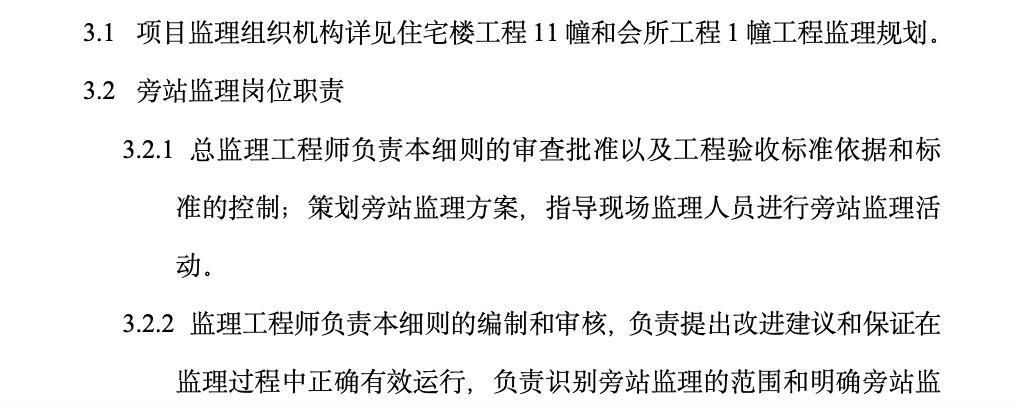 3.1 项目监理组织机构详见住宅楼工程 11 幢和会所工程 1 幢工程监理规划。

3.2 旁站监理岗位职责

3.2.1 总监理工程师负责本细则的审查批准以及工程验收标准依据和标准的控制；策划旁站监理方案，指导现场监理人员进行旁站监理活动。

3.2.2 监理工程师负责本细则的编制和审核，负责提出改进建议和保证在监理过程中正确有效运行，负责识别旁站监理的范围和明确旁站监